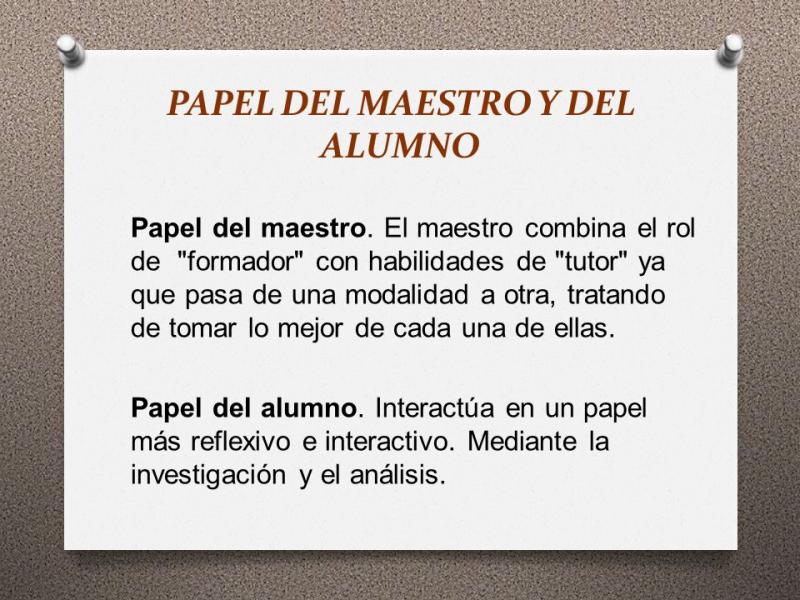 PAPEL DEL MAESTRO Y DEL ALUMNO

Papel del maestro. El maestro combina el rol de "formador" con habilidades de "tutor" ya que pasa de una modalidad a otra, tratando de tomar lo mejor de cada una de ellas.

Papel del alumno. Interactúa en un papel más reflexivo e interactivo. Mediante la investigación y el análisis.